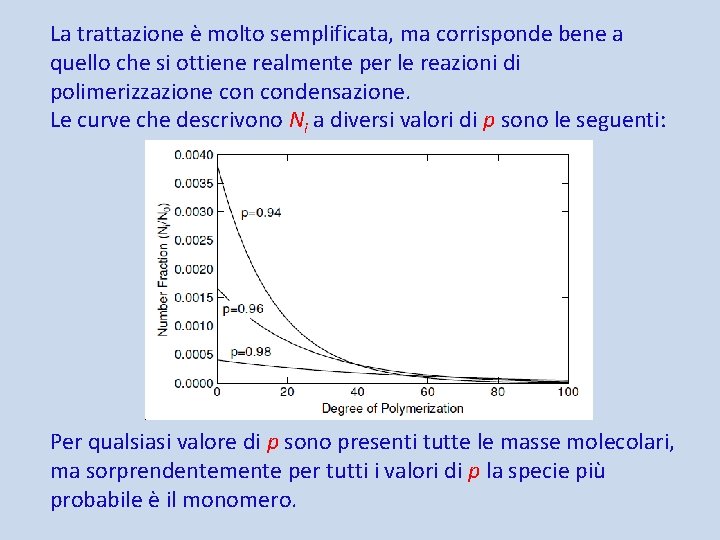 La trattazione è molto semplificata, ma corrisponde bene a quello che si ottiene realmente per le reazioni di polimerizzazione con condensazione.
Le curve che descrivono $N_i$ a diversi valori di $p$ sono le seguenti:

0.0040
0.0035
0.0030
0.0025
0.0020
0.0015
0.0010
0.0005
0.0000
Number Fraction ($N_i/N_0$)
p=0.94
p=0.96
p=0.98
0
20
40
60
80
100
Degree of Polymerization

Per qualsiasi valore di $p$ sono presenti tutte le masse molecolari, ma sorprendentemente per tutti i valori di $p$ la specie più probabile è il monomero.